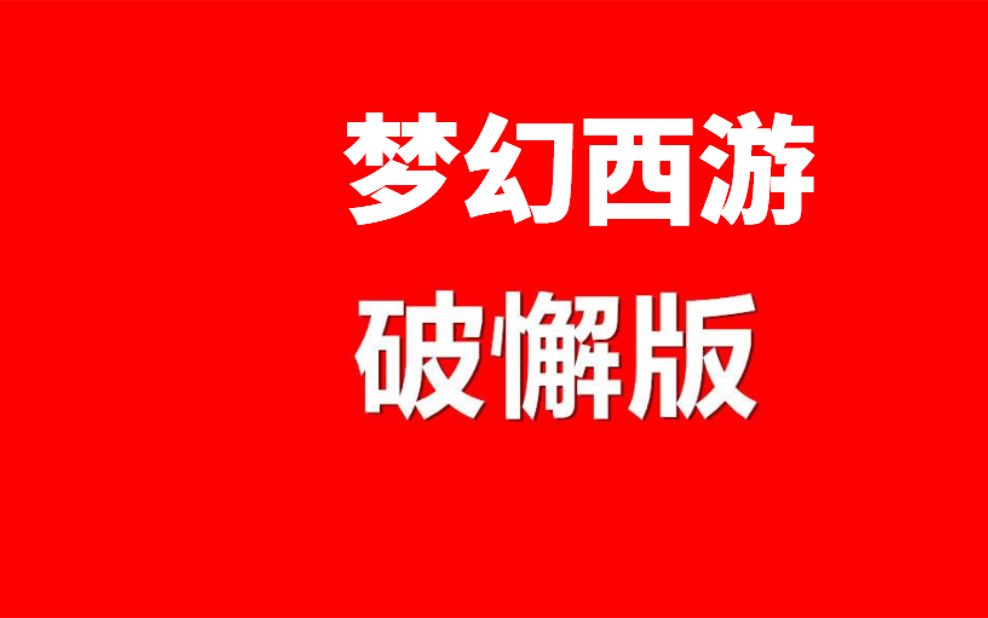 梦幻西游
破懈版